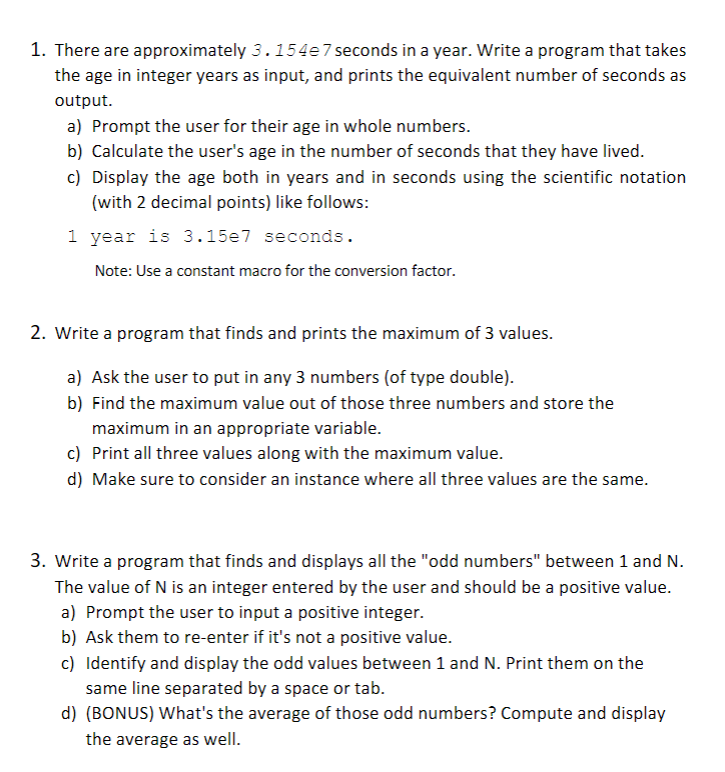 1. There are approximately 3.154e7 seconds in a year. Write a program that takes the age in integer years as input, and prints the equivalent number of seconds as output.

a) Prompt the user for their age in whole numbers.
b) Calculate the user's age in the number of seconds that they have lived.
c) Display the age both in years and in seconds using the scientific notation (with 2 decimal points) like follows:

1 year is 3.15e7 seconds.

Note: Use a constant macro for the conversion factor.

2. Write a program that finds and prints the maximum of 3 values.

a) Ask the user to put in any 3 numbers (of type double).
b) Find the maximum value out of those three numbers and store the maximum in an appropriate variable.
c) Print all three values along with the maximum value.
d) Make sure to consider an instance where all three values are the same.

3. Write a program that finds and displays all the "odd numbers" between 1 and N. The value of N is an integer entered by the user and should be a positive value.

a) Prompt the user to input a positive integer.
b) Ask them to re-enter if it's not a positive value.
c) Identify and display the odd values between 1 and N. Print them on the same line separated by a space or tab.
d) (BONUS) What's the average of those odd numbers? Compute and display the average as well.